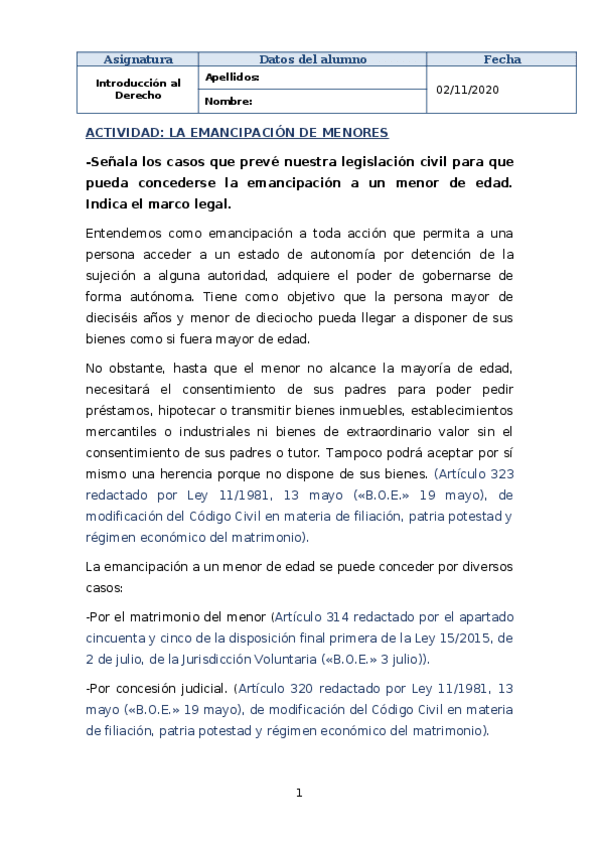 | Asignatura | Datos del alumno | Fecha |
|---|---|---|
| Introducción al Derecho | Apellidos: | 02/11/2020 |
| | Nombre: | |

ACTIVIDAD: LA EMANCIPACIÓN DE MENORES

-Señala los casos que prevé nuestra legislación civil para que pueda concederse la emancipación a un menor de edad. Indica el marco legal.

Entendemos como emancipación a toda acción que permita a una persona acceder a un estado de autonomía por detención de la sujeción a alguna autoridad, adquiere el poder de gobernarse de forma autónoma. Tiene como objetivo que la persona mayor de dieciséis años y menor de dieciocho pueda llegar a disponer de sus bienes como si fuera mayor de edad.

No obstante, hasta que el menor no alcance la mayoría de edad, necesitará el consentimiento de sus padres para poder pedir préstamos, hipotecar o transmitir bienes inmuebles, establecimientos mercantiles o industriales ni bienes de extraordinario valor sin el consentimiento de sus padres o tutor. Tampoco podrá aceptar por sí mismo una herencia porque no dispone de sus bienes. (Artículo 323 redactado por Ley 11/1981, 13 mayo («B.O.E.» 19 mayo), de modificación del Código Civil en materia de filiación, patria potestad y régimen económico del matrimonio).

La emancipación a un menor de edad se puede conceder por diversos casos:

-Por el matrimonio del menor (Artículo 314 redactado por el apartado cincuenta y cinco de la disposición final primera de la Ley 15/2015, de 2 de julio, de la Jurisdicción Voluntaria («B.O.E.» 3 julio)).

-Por concesión judicial. (Artículo 320 redactado por Ley 11/1981, 13 mayo («B.O.E.» 19 mayo), de modificación del Código Civil en materia de filiación, patria potestad y régimen económico del matrimonio).

1